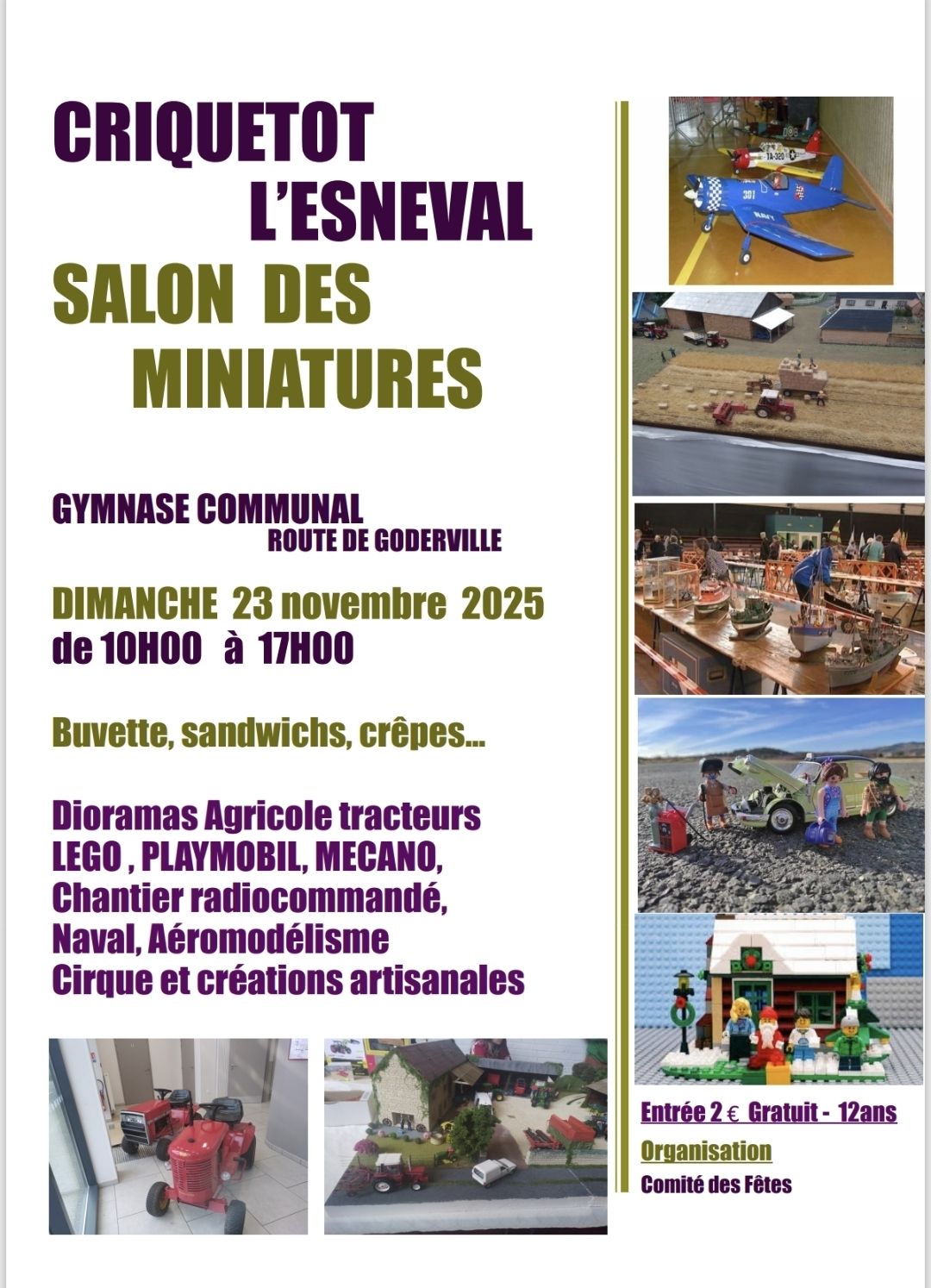 CRIQUETOT
L'ESNEVAL
SALON DES
MINIATURES

GYMNASE COMMUNAL
ROUTE DE GODERVILLE

DIMANCHE 23 novembre 2025
de 10H00 à 17H00

Buvette, sandwichs, crêpes...

Dioramas Agricole tracteurs
LEGO , PLAYMOBIL, MECANO,
Chantier radiocommandé,
Naval, Aéromodélisme
Cirque et créations artisanales

Entrée 2 € Gratuit - 12ans
Organisation
Comité des Fêtes